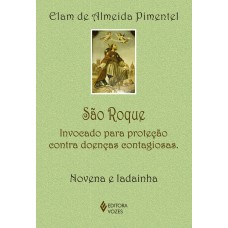 Elam de Almeida Pimentel

São Roque

Invocado para proteção contra doenças contagiosas.

Novena e ladainha

EDITORA VOZES